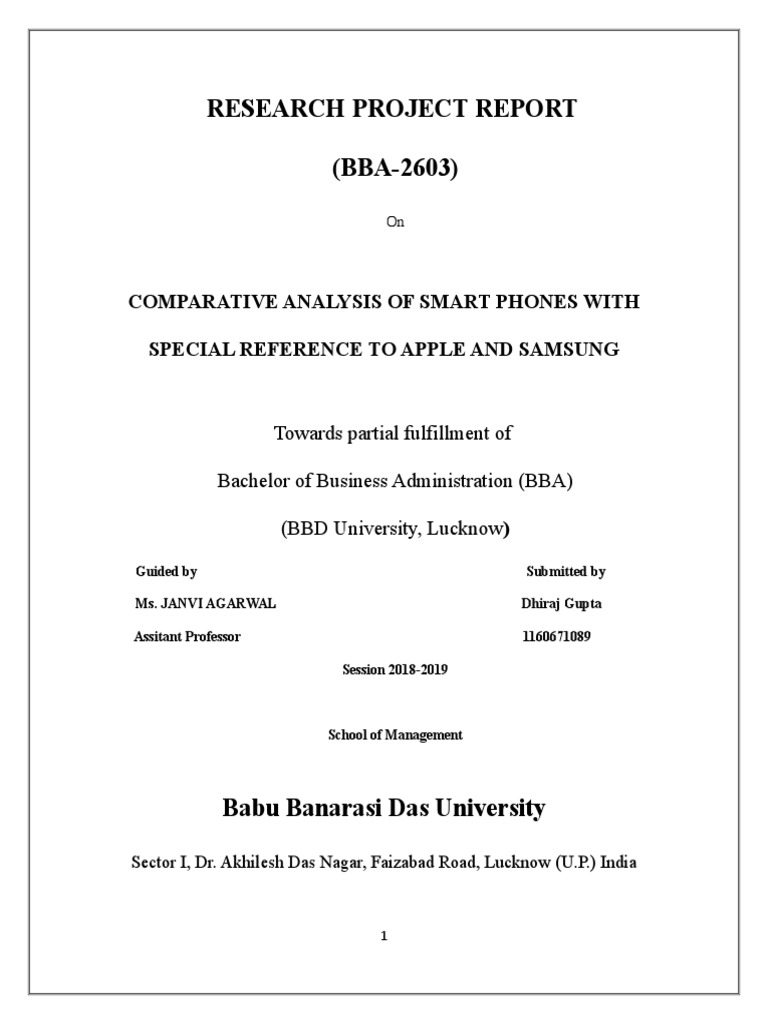 RESEARCH PROJECT REPORT

(BBA-2603)

On

COMPARATIVE ANALYSIS OF SMART PHONES WITH

SPECIAL REFERENCE TO APPLE AND SAMSUNG

Towards partial fulfillment of

Bachelor of Business Administration (BBA)

(BBD University, Lucknow)

Guided by
Ms. JANVI AGARWAL
Assitant Professor

Submitted by
Dhiraj Gupta
1160671089

Session 2018-2019

School of Management

Babu Banarasi Das University

Sector I, Dr. Akhilesh Das Nagar, Faizabad Road, Lucknow (U.P.) India

1